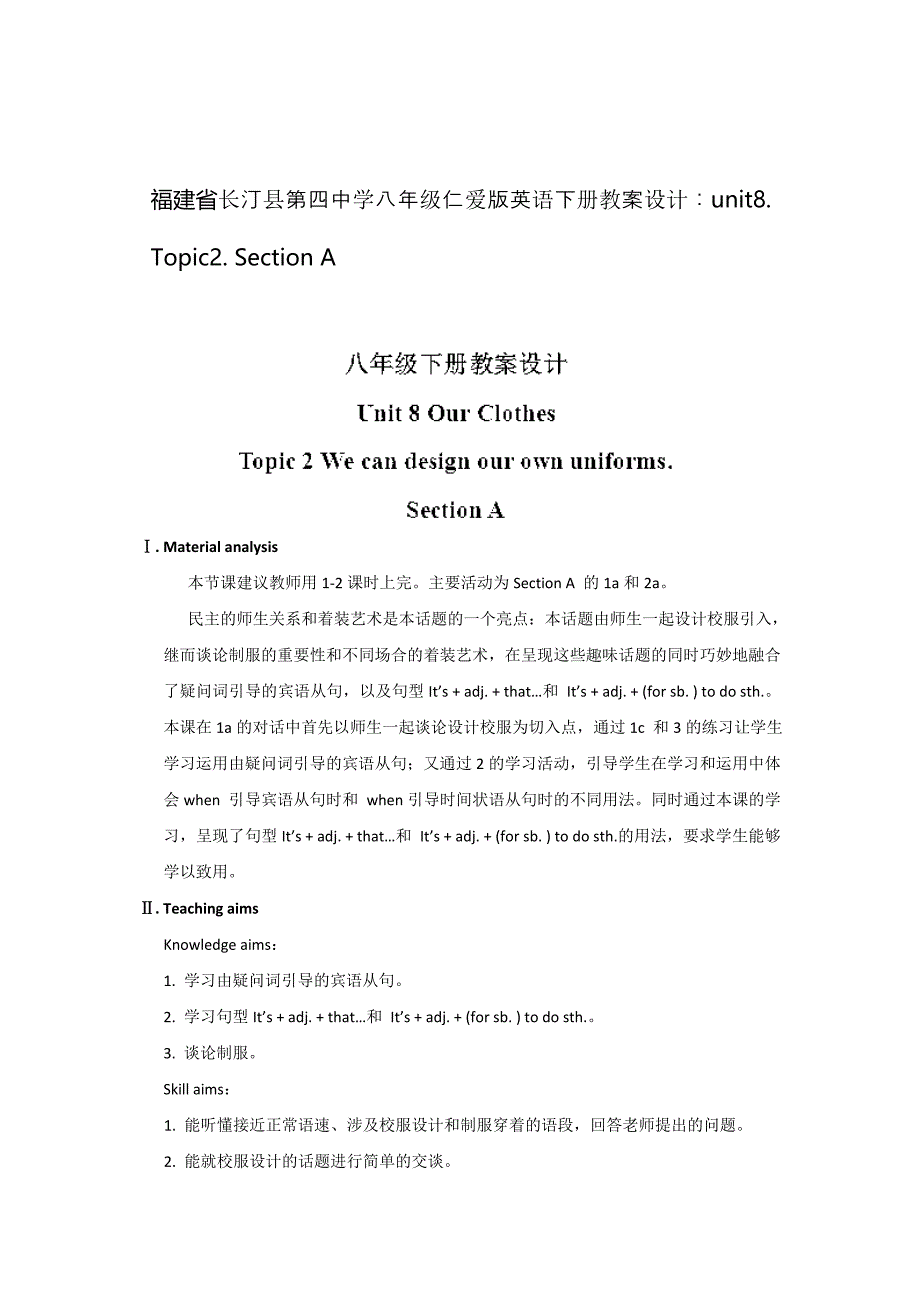 福建省长汀县第四中学八年级仁爱版英语下册教案设计：unit8. Topic2. Section A

八年级下册教案设计

Unit 8 Our Clothes

Topic 2 We can design our own uniforms.

Section A

Ⅰ. Material analysis

本节课建议教师用 1-2 课时上完。主要活动为 Section A 的 1a 和 2a。

民主的师生关系和着装艺术是本话题的一个亮点：本话题由师生一起设计校服引入，继而谈论制服的重要性和不同场合的着装艺术，在呈现这些趣味话题的同时巧妙地融合了疑问词引导的宾语从句，以及句型 It's + adj. + that…和 It's + adj. + (for sb. ) to do sth.。本课在 1a 的对话中首先以师生一起谈论设计校服为切入点，通过 1c 和 3 的练习让学生学习运用由疑问词引导的宾语从句；又通过 2 的学习活动，引导学生在学习和运用中体会 when 引导宾语从句时和 when 引导时间状语从句时的不同用法。同时通过本课的学习，呈现了句型 It's + adj. + that…和 It's + adj. + (for sb. ) to do sth.的用法，要求学生能够学以致用。

Ⅱ. Teaching aims

Knowledge aims：

1. 学习由疑问词引导的宾语从句。

2. 学习句型 It's + adj. + that…和 It's + adj. + (for sb. ) to do sth.。

3. 谈论制服。

Skill aims：

1. 能听懂接近正常语速、涉及校服设计和制服穿着的语段，回答老师提出的问题。

2. 能就校服设计的话题进行简单的交谈。